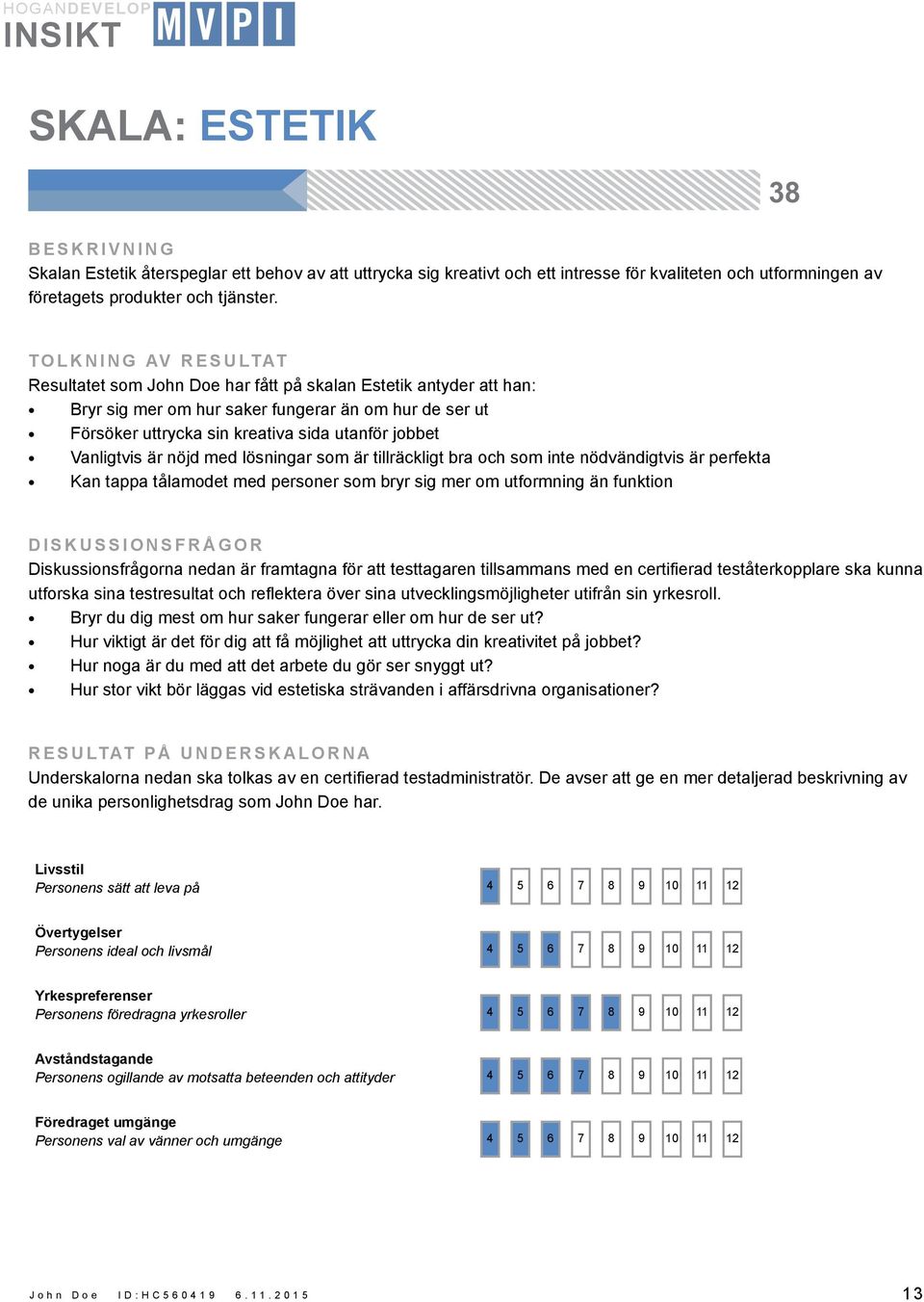 HOGANDEVELOP
INSIKT MVPI

SKALA: ESTETIK

38

BESKRIVNING
Skalan Estetik återspeglar ett behov av att uttrycka sig kreativt och ett intresse för kvaliteten och utformningen av företagets produkter och tjänster.

TOLKNING AV RESULTAT
Resultatet som John Doe har fått på skalan Estetik antyder att han:
• Bryr sig mer om hur saker fungerar än om hur de ser ut
• Försöker uttrycka sin kreativa sida utanför jobbet
• Vanligtvis är nöjd med lösningar som är tillräckligt bra och som inte nödvändigtvis är perfekta
• Kan tappa tålamodet med personer som bryr sig mer om utformning än funktion

DISKUSSIONSFRÅGOR
Diskussionsfrågorna nedan är framtagna för att testtagaren tillsammans med en certifierad teståterkopplare ska kunna utforska sina testresultat och reflektera över sina utvecklingsmöjligheter utifrån sin yrkesroll.
• Bryr du dig mest om hur saker fungerar eller om hur de ser ut?
• Hur viktigt är det för dig att få möjlighet att uttrycka din kreativitet på jobbet?
• Hur noga är du med att det arbete du gör ser snyggt ut?
• Hur stor vikt bör läggas vid estetiska strävanden i affärsdrivna organisationer?

RESULTAT PÅ UNDERSKALORNA
Underskalorna nedan ska tolkas av en certifierad testadministratör. De avser att ge en mer detaljerad beskrivning av de unika personlighetsdrag som John Doe har.

Livsstil
Personens sätt att leva på
4 5 6 7 8 9 10 11 12

Övertygelser
Personens ideal och livsmål
4 5 6 7 8 9 10 11 12

Yrkespreferenser
Personens föredragna yrkesroller
4 5 6 7 8 9 10 11 12

Avståndstagande
Personens ogillande av motsatta beteenden och attityder
4 5 6 7 8 9 10 11 12

Föredraget umgänge
Personens val av vänner och umgänge
4 5 6 7 8 9 10 11 12

John Doe ID:HC560419 6.11.2015 13